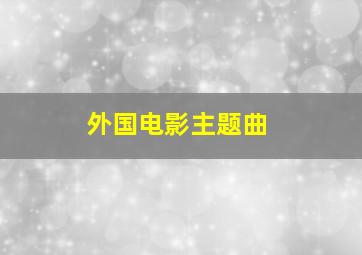 外国电影主题曲